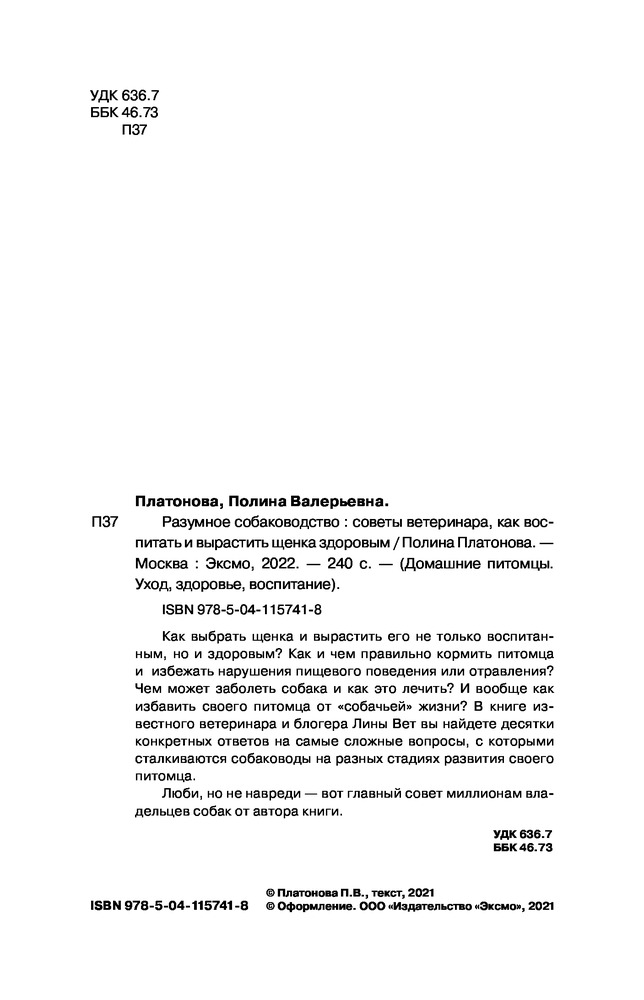 УДК 636.7
ББК 46.73
П37

Платонова, Полина Валерьевна.

П37 Разумное собаководство : советы ветеринара, как воспитать и вырастить щенка здоровым / Полина Платонова. — Москва : Эксмо, 2022. — 240 с. — (Домашние питомцы. Уход, здоровье, воспитание).

ISBN 978-5-04-115741-8

Как выбрать щенка и вырастить его не только воспитанным, но и здоровым? Как и чем правильно кормить питомца и избежать нарушения пищевого поведения или отравления? Чем может заболеть собака и как это лечить? И вообще как избавить своего питомца от «собачьей» жизни? В книге известного ветеринара и блогера Лины Вет вы найдете десятки конкретных ответов на самые сложные вопросы, с которыми сталкиваются собаководы на разных стадиях развития своего питомца.

Люби, но не навреди — вот главный совет миллионам владельцев собак от автора книги.

УДК 636.7
ББК 46.73

ISBN 978-5-04-115741-8

© Платонова П.В., текст, 2021
© Оформление. ООО «Издательство «Эксмо», 2021